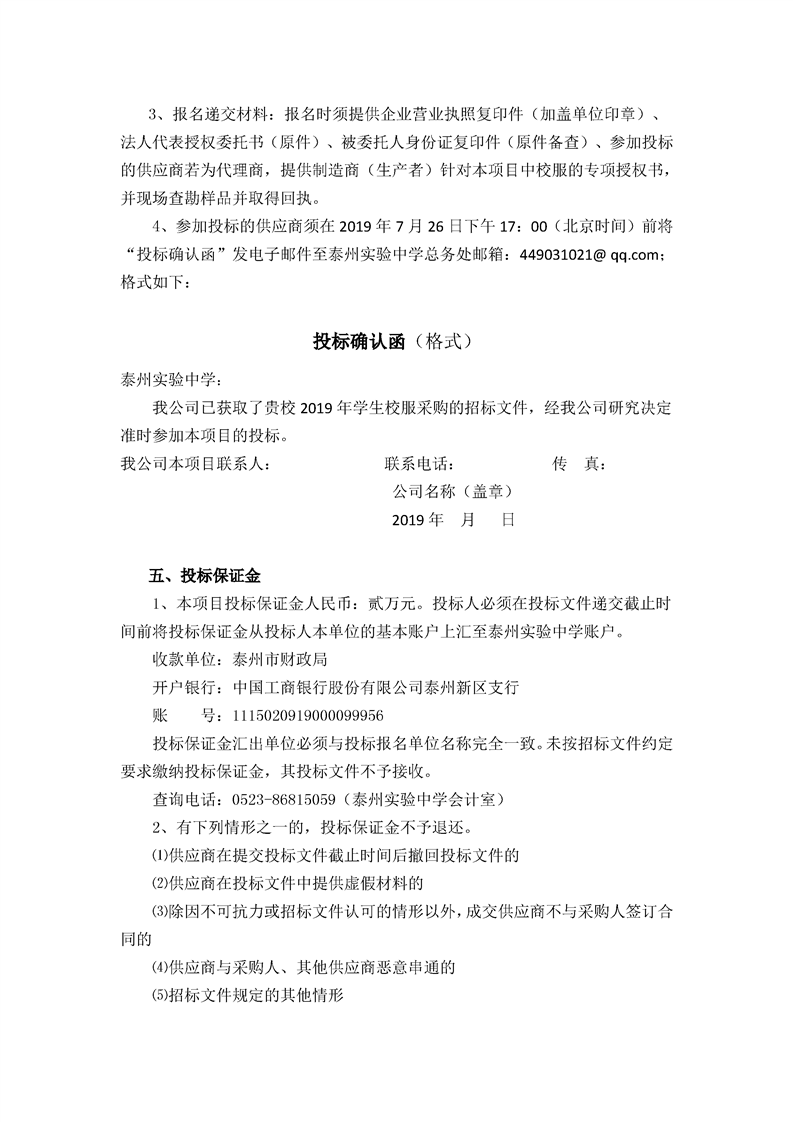 3、报名递交材料：报名时须提供企业营业执照复印件（加盖单位印章）、法人代表授权委托书（原件）、被委托人身份证复印件（原件备查）、参加投标的供应商若为代理商，提供制造商（生产者）针对本项目中校服的专项授权书，并现场查勘样品并取得回执。

4、参加投标的供应商须在 2019 年 7 月 26 日下午 17：00（北京时间）前将“投标确认函”发电子邮件至泰州实验中学总务处邮箱：449031021@ qq.com；格式如下：

投标确认函（格式）

泰州实验中学：

我公司已获取了贵校 2019 年学生校服采购的招标文件，经我公司研究决定准时参加本项目的投标。

我公司本项目联系人： 联系电话： 传 真：

公司名称（盖章）

2019 年 月 日

五、投标保证金

1、本项目投标保证金人民币：贰万元。投标人必须在投标文件递交截止时间前将投标保证金从投标人本单位的基本账户上汇至泰州实验中学账户。

收款单位：泰州市财政局

开户银行：中国工商银行股份有限公司泰州新区支行

账 号：1115020919000099956

投标保证金汇出单位必须与投标报名单位名称完全一致。未按招标文件约定要求缴纳投标保证金，其投标文件不予接收。

查询电话：0523-86815059（泰州实验中学会计室）

2、有下列情形之一的，投标保证金不予退还。

⑴供应商在提交投标文件截止时间后撤回投标文件的

⑵供应商在投标文件中提供虚假材料的

⑶除因不可抗力或招标文件认可的情形以外，成交供应商不与采购人签订合同的

⑷供应商与采购人、其他供应商恶意串通的

⑸招标文件规定的其他情形